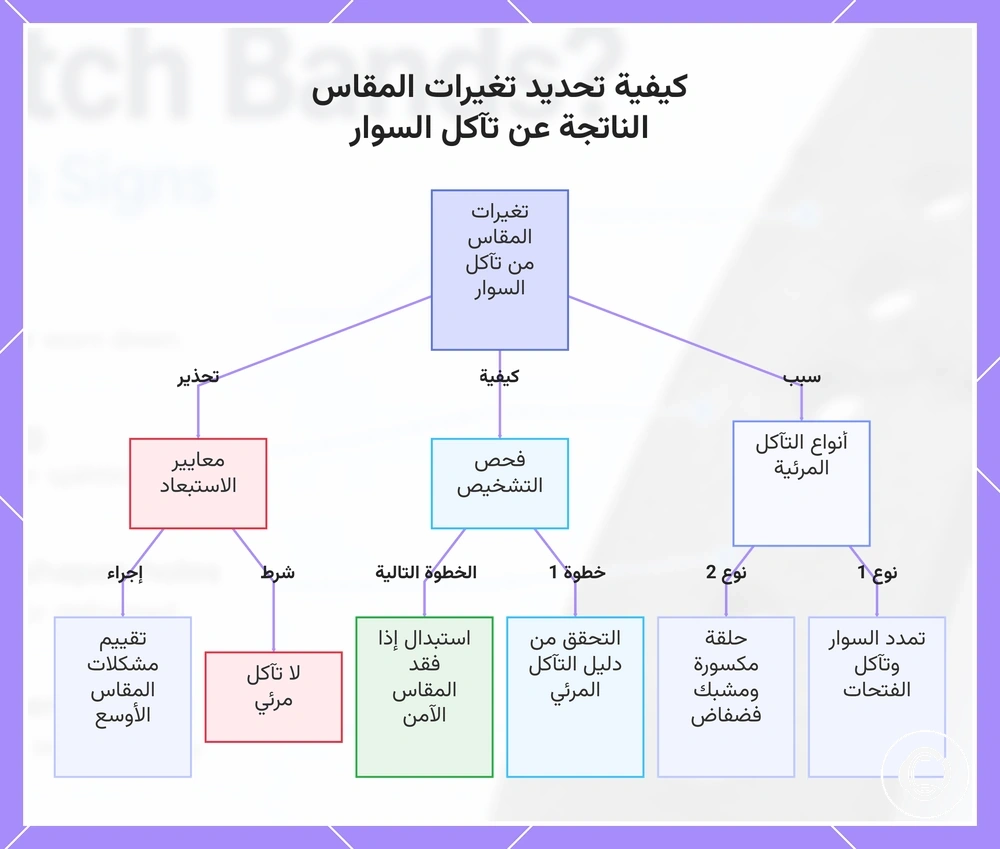 كيفية تحديد تغيرات المقاس الناتجة عن تآكل السوار

تغيرات المقاس من تآكل السوار

سبب

كيفية

تحذير

أنواع التآكل المرئية

فحص التشخيص

معايير الاستبعاد

نوع 1

نوع 2

خطوة 1

الخطوة التالية

شرط

إجراء

تمدد السوار وتآكل الفتحات

حلقة مكسورة ومشبك فضفاض

التحقق من دليل التآكل المرئي

استبدال إذا فقد المقاس الآمن

لا تآكل مرئي

تقييم مشكلات المقاس الأوسع